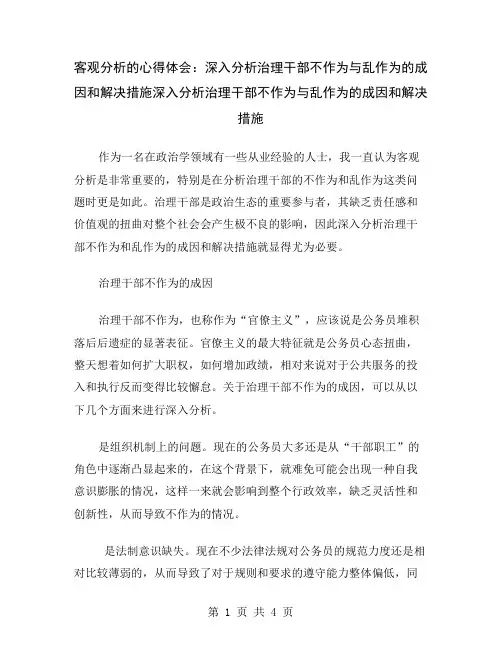 客观分析的心得体会：深入分析治理干部不作为与乱作为的成因和解决措施深入分析治理干部不作为与乱作为的成因和解决措施

作为一名在政治学领域有一些从业经验的人士，我一直认为客观分析是非常重要的，特别是在分析治理干部的不作为和乱作为这类问题时更是如此。治理干部是政治生态的重要参与者，其缺乏责任感和价值观的扭曲对整个社会会产生极不良的影响，因此深入分析治理干部不作为和乱作为的成因和解决措施就显得尤为必要。

治理干部不作为的成因

治理干部不作为，也称作为“官僚主义”，应该说是公务员堆积落后后遗症的显著表征。官僚主义的最大特征就是公务员心态扭曲，整天想着如何扩大职权，如何增加政绩，相对来说对于公共服务的投入和执行反而变得比较懈怠。关于治理干部不作为的成因，可以从以下几个方面来进行深入分析。

是组织机制上的问题。现在的公务员大多还是从“干部职工”的角色中逐渐凸显起来的，在这个背景下，就难免可能会出现一种自我意识膨胀的情况，这样一来就会影响到整个行政效率，缺乏灵活性和创新性，从而导致不作为的情况。

是法制意识缺失。现在不少法律法规对公务员的规范力度还是相对比较薄弱的，从而导致了对于规则和要求的遵守能力整体偏低，同

第 1 页 共 4 页